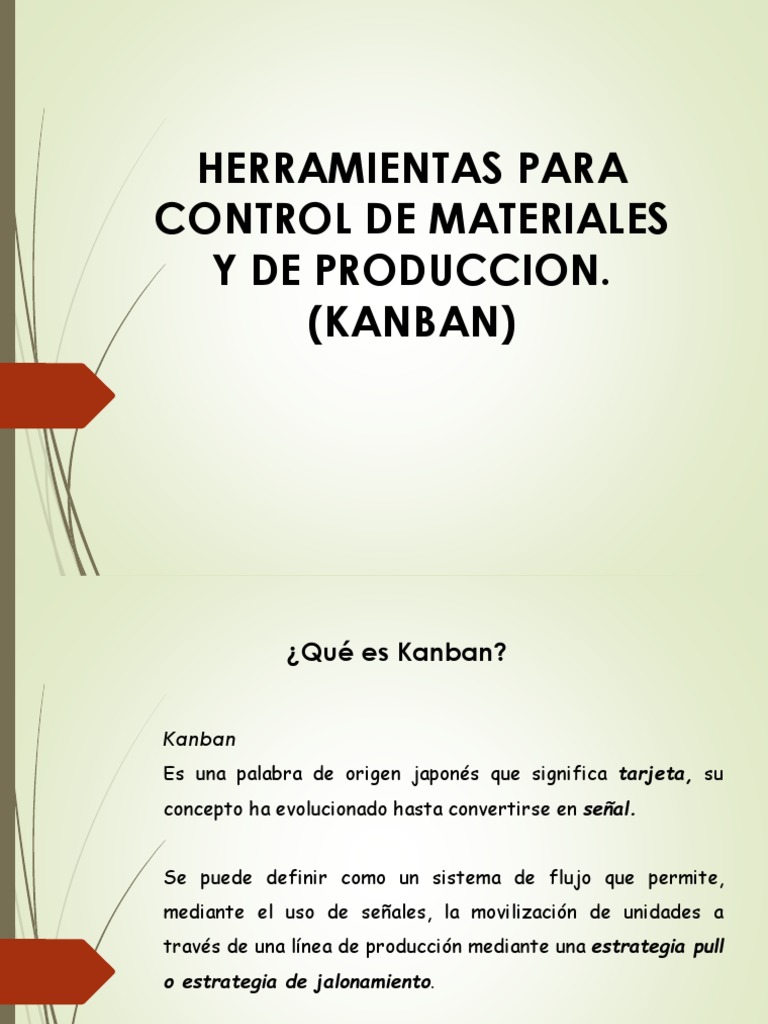 HERRAMIENTAS PARA
CONTROL DE MATERIALES
Y DE PRODUCCION.
(KANBAN)

¿Qué es Kanban?

Kanban

Es una palabra de origen japonés que significa tarjeta, su concepto ha evolucionado hasta convertirse en señal.

Se puede definir como un sistema de flujo que permite, mediante el uso de señales, la movilización de unidades a través de una línea de producción mediante una estrategia pull o estrategia de jalonamiento.